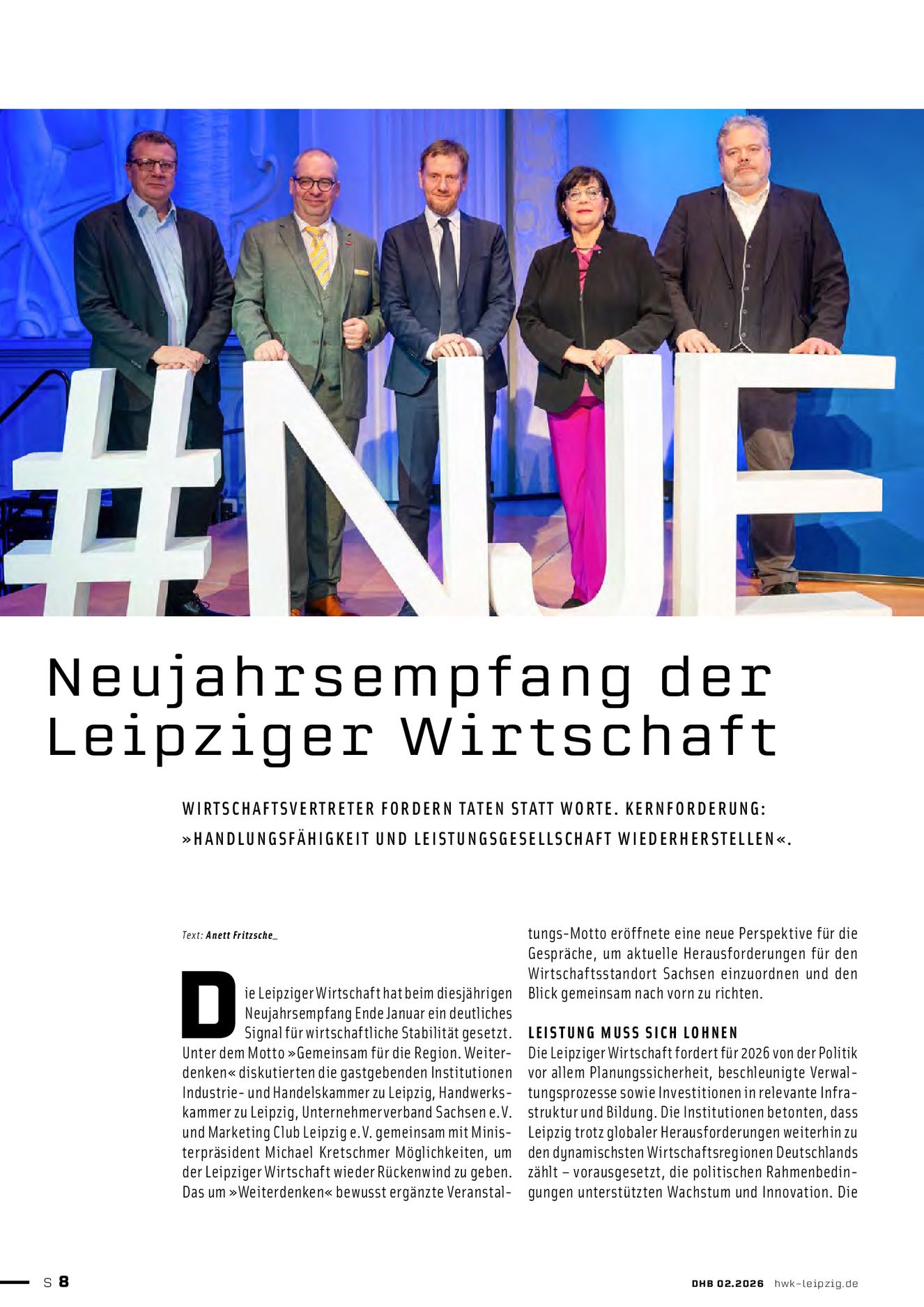 #NJE

Neujahrsempfang der Leipziger Wirtschaft

WIRTSCHAFTSVERTRETER FORDERN TATEN STATT WORTE. KERNFORDERUNG: »HANDLUNGSFÄHIGKEIT UND LEISTUNGSGESELLSCHAFT WIEDERHERSTELLEN«.

Text: Anett Fritzsche_

Die Leipziger Wirtschaft hat beim diesjährigen Neujahrsempfang Ende Januar ein deutliches Signal für wirtschaftliche Stabilität gesetzt. Unter dem Motto »Gemeinsam für die Region. Weiterdenken« diskutierten die gastgebenden Institutionen Industrie- und Handelskammer zu Leipzig, Handwerkskammer zu Leipzig, Unternehmerverband Sachsen e.V. und Marketing Club Leipzig e.V. gemeinsam mit Ministerpräsident Michael Kretschmer Möglichkeiten, um der Leipziger Wirtschaft wieder Rückenwind zu geben. Das um »Weiterdenken« bewusst ergänzte Veranstaltungs-Motto eröffnete eine neue Perspektive für die Gespräche, um aktuelle Herausforderungen für den Wirtschaftsstandort Sachsen einzuordnen und den Blick gemeinsam nach vorn zu richten.

LEISTUNG MUSS SICH LOHNEN
Die Leipziger Wirtschaft fordert für 2026 von der Politik vor allem Planungssicherheit, beschleunigte Verwaltungsprozesse sowie Investitionen in relevante Infrastruktur und Bildung. Die Institutionen betonten, dass Leipzig trotz globaler Herausforderungen weiterhin zu den dynamischsten Wirtschaftsregionen Deutschlands zählt – vorausgesetzt, die politischen Rahmenbedingungen unterstützten Wachstum und Innovation. Die

S 8

DHB 02.2026 hwk-leipzig.de